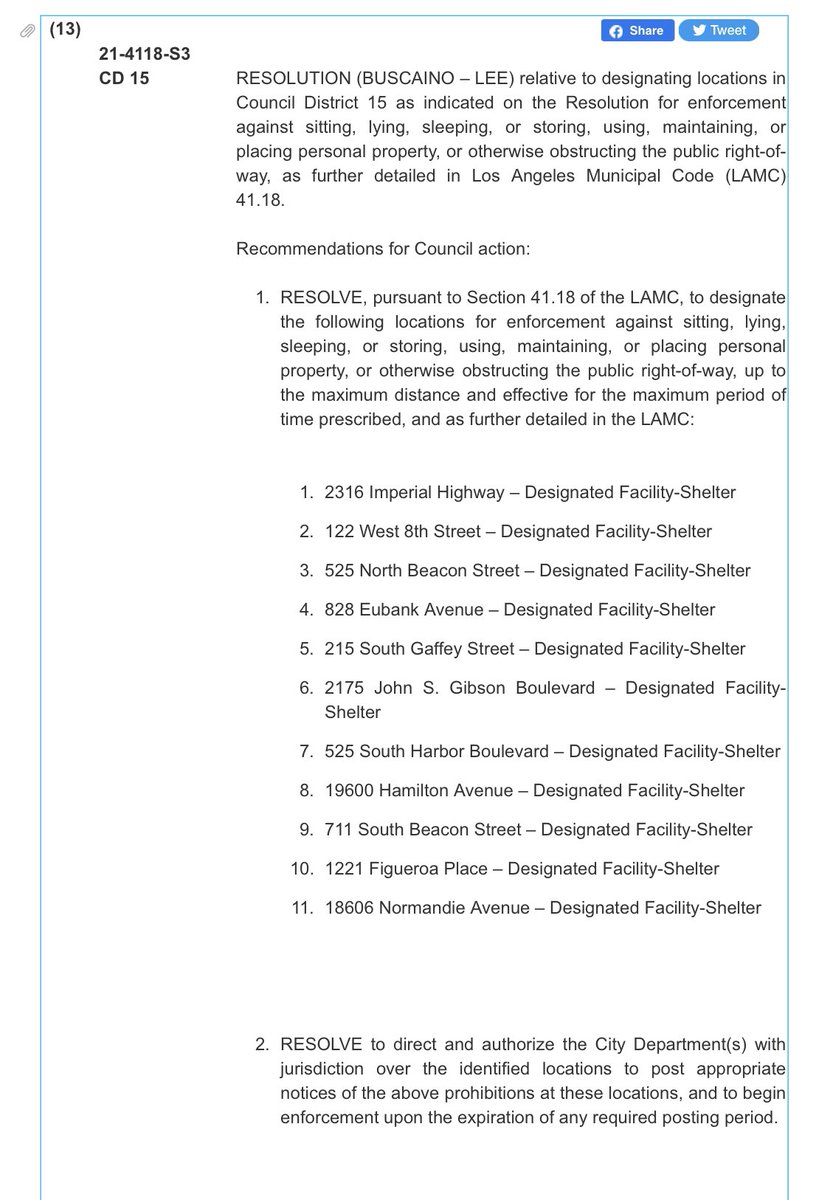 (13)

Share Tweet

21-4118-S3
CD 15

RESOLUTION (BUSCAINO – LEE) relative to designating locations in Council District 15 as indicated on the Resolution for enforcement against sitting, lying, sleeping, or storing, using, maintaining, or placing personal property, or otherwise obstructing the public right-of-way, as further detailed in Los Angeles Municipal Code (LAMC) 41.18.

Recommendations for Council action:

1. RESOLVE, pursuant to Section 41.18 of the LAMC, to designate the following locations for enforcement against sitting, lying, sleeping, or storing, using, maintaining, or placing personal property, or otherwise obstructing the public right-of-way, up to the maximum distance and effective for the maximum period of time prescribed, and as further detailed in the LAMC:

1. 2316 Imperial Highway – Designated Facility-Shelter
2. 122 West 8th Street – Designated Facility-Shelter
3. 525 North Beacon Street – Designated Facility-Shelter
4. 828 Eubank Avenue – Designated Facility-Shelter
5. 215 South Gaffey Street – Designated Facility-Shelter
6. 2175 John S. Gibson Boulevard – Designated Facility-Shelter
7. 525 South Harbor Boulevard – Designated Facility-Shelter
8. 19600 Hamilton Avenue – Designated Facility-Shelter
9. 711 South Beacon Street – Designated Facility-Shelter
10. 1221 Figueroa Place – Designated Facility-Shelter
11. 18606 Normandie Avenue – Designated Facility-Shelter

2. RESOLVE to direct and authorize the City Department(s) with jurisdiction over the identified locations to post appropriate notices of the above prohibitions at these locations, and to begin enforcement upon the expiration of any required posting period.